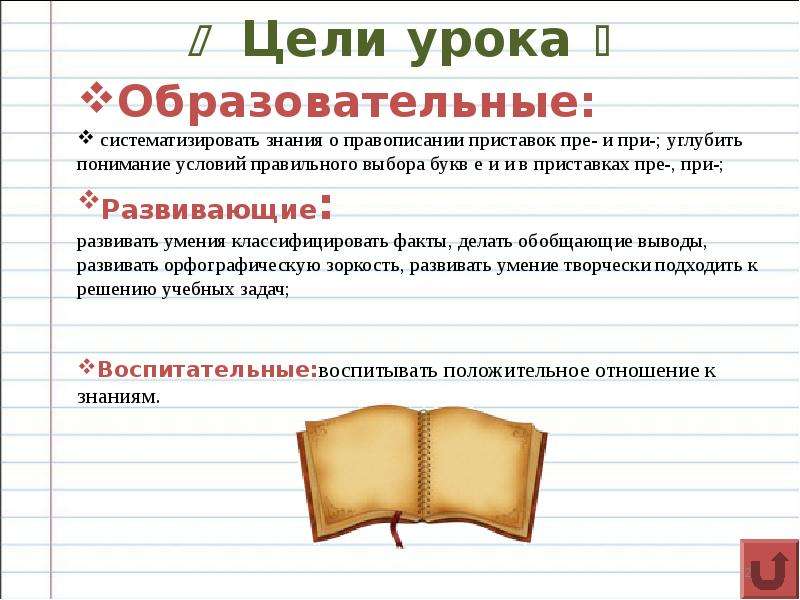 Цели урока

❖Образовательные:

❖ систематизировать знания о правописании приставок пре- и при-; углубить понимание условий правильного выбора букв е и и в приставках пре-, при-;

❖Развивающие:

развивать умения классифицировать факты, делать обобщающие выводы, развивать орфографическую зоркость, развивать умение творчески подходить к решению учебных задач;

❖Воспитательные:воспитывать положительное отношение к знаниям.